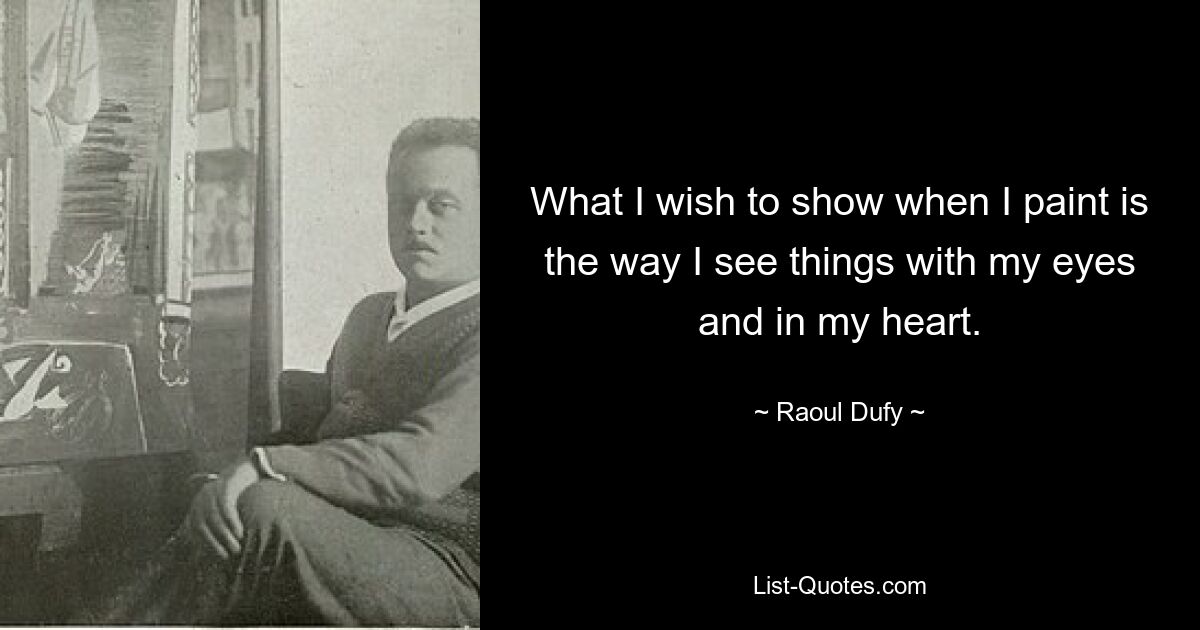 What I wish to show when I paint is the way I see things with my eyes and in my heart.

~ Raoul Dufy ~

List-Quotes.com